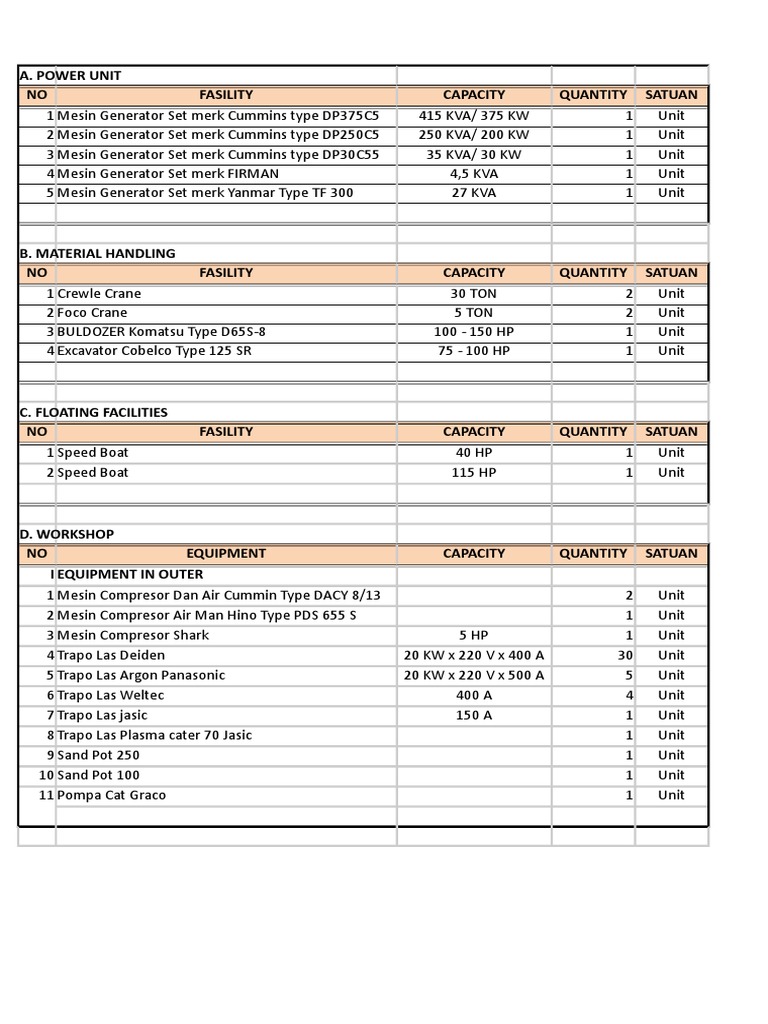 A. POWER UNIT

| NO | FASILITY | CAPACITY | QUANTITY | SATUAN |
|---|---|---|---|---|
| 1 | Mesin Generator Set merk Cummins type DP375C5 | 415 KVA/ 375 KW | 1 | Unit |
| 2 | Mesin Generator Set merk Cummins type DP250C5 | 250 KVA/ 200 KW | 1 | Unit |
| 3 | Mesin Generator Set merk Cummins type DP30C55 | 35 KVA/ 30 KW | 1 | Unit |
| 4 | Mesin Generator Set merk FIRMAN | 4,5 KVA | 1 | Unit |
| 5 | Mesin Generator Set merk Yanmar Type TF 300 | 27 KVA | 1 | Unit |

B. MATERIAL HANDLING

| NO | FASILITY | CAPACITY | QUANTITY | SATUAN |
|---|---|---|---|---|
| 1 | Crewle Crane | 30 TON | 2 | Unit |
| 2 | Foco Crane | 5 TON | 2 | Unit |
| 3 | BULDOZER Komatsu Type D65S-8 | 100 - 150 HP | 1 | Unit |
| 4 | Excavator Cobelco Type 125 SR | 75 - 100 HP | 1 | Unit |

C. FLOATING FACILITIES

| NO | FASILITY | CAPACITY | QUANTITY | SATUAN |
|---|---|---|---|---|
| 1 | Speed Boat | 40 HP | 1 | Unit |
| 2 | Speed Boat | 115 HP | 1 | Unit |

D. WORKSHOP

| NO | EQUIPMENT | CAPACITY | QUANTITY | SATUAN |
|---|---|---|---|---|
| I | EQUIPMENT IN OUTER | | | |
| 1 | Mesin Compresor Dan Air Cummin Type DACY 8/13 | | 2 | Unit |
| 2 | Mesin Compresor Air Man Hino Type PDS 655 S | | 1 | Unit |
| 3 | Mesin Compresor Shark | 5 HP | 1 | Unit |
| 4 | Trapo Las Deiden | 20 KW x 220 V x 400 A | 30 | Unit |
| 5 | Trapo Las Argon Panasonic | 20 KW x 220 V x 500 A | 5 | Unit |
| 6 | Trapo Las Weltec | 400 A | 4 | Unit |
| 7 | Trapo Las jasic | 150 A | 1 | Unit |
| 8 | Trapo Las Plasma cater 70 Jasic | | 1 | Unit |
| 9 | Sand Pot 250 | | 1 | Unit |
| 10 | Sand Pot 100 | | 1 | Unit |
| 11 | Pompa Cat Graco | | 1 | Unit |